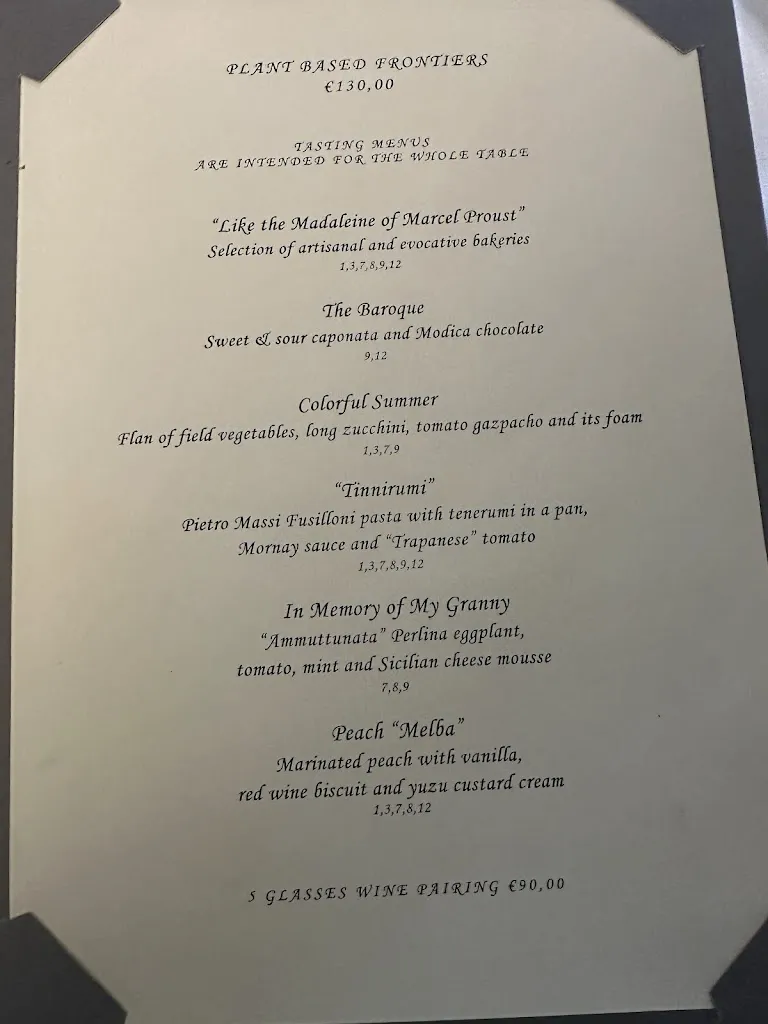 PLANT BASED FRONTIERS
€130,00

TASTING MENUS
ARE INTENDED FOR THE WHOLE TABLE

"Like the Madaleine of Marcel Proust"
Selection of artisanal and evocative bakeries
1,3,7,8,9,12

The Baroque
Sweet & sour caponata and Modica chocolate
9,12

Colorful Summer
Flan of field vegetables, long zucchini, tomato gazpacho and its foam
1,3,7,9

"Tinnirumi"
Pietro Massi Fusilloni pasta with tenerumi in a pan,
Mornay sauce and "Trapanese" tomato
1,3,7,8,9,12

In Memory of My Granny
"Ammuttunata" Perlina eggplant,
tomato, mint and Sicilian cheese mousse
7,8,9

Peach "Melba"
Marinated peach with vanilla,
red wine biscuit and yuzu custard cream
1,3,7,8,12

5 GLASSES WINE PAIRING €90,00